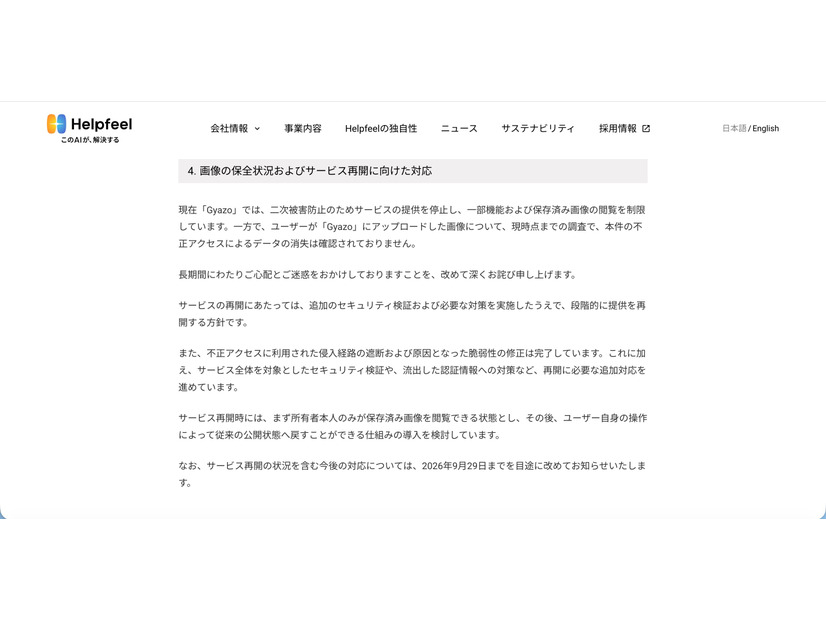 Helpfeel
このAIが、解決する

会社情報 事業内容 Helpfeelの独自性 ニュース サステナビリティ 採用情報

日本語 / English

4. 画像の保全状況およびサービス再開に向けた対応

現在「Gyazo」では、二次被害防止のためサービスの提供を停止し、一部機能および保存済み画像の閲覧を制限しています。一方で、ユーザーが「Gyazo」にアップロードした画像について、現時点までの調査で、本件の不正アクセスによるデータの消失は確認されておりません。

長期間にわたりご心配とご迷惑をおかけしておりますことを、改めて深くお詫び申し上げます。

サービスの再開にあたっては、追加のセキュリティ検証および必要な対策を実施したうえで、段階的に提供を再開する方針です。

また、不正アクセスに利用された侵入経路の遮断および原因となった脆弱性の修正は完了しています。これに加え、サービス全体を対象としたセキュリティ検証や、流出した認証情報への対策など、再開に必要な追加対応を進めています。

サービス再開時には、まず所有者本人のみが保存済み画像を閲覧できる状態とし、その後、ユーザー自身の操作によって従来の公開状態へ戻すことができる仕組みの導入を検討しています。

なお、サービス再開の状況を含む今後の対応については、2026年9月29日までを目途に改めてお知らせいたします。